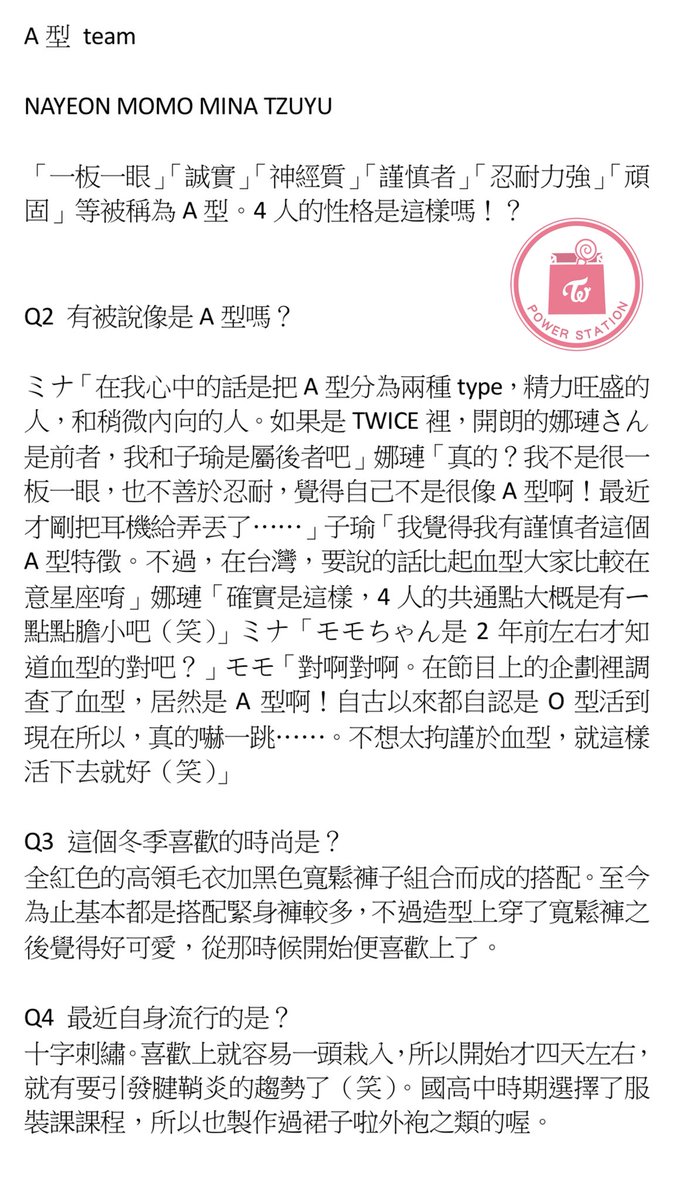 A 型 team

NAYEON MOMO MINA TZUYU

「一板一眼」「誠實」「神經質」「謹慎者」「忍耐力強」「頑固」等被稱為 A 型。4 人的性格是這樣嗎！？

POWER STATION

Q2 有被說像是 A 型嗎？

ミナ「在我心中的話是把 A 型分為兩種 type，精力旺盛的人，和稍微內向的人。如果是 TWICE 裡，開朗的娜璉さん是前者，我和子瑜是屬後者吧」娜璉「真的？我不是很一板一眼，也不善於忍耐，覺得自己不是很像 A 型啊！最近才剛把耳機給弄丟了……」子瑜「我覺得我有謹慎者這個 A 型特徵。不過，在台灣，要說的話比起血型大家比較在意星座唷」娜璉「確實是這樣，4 人的共通點大概是有一點點膽小吧（笑）」ミナ「モモちゃん是 2 年前左右才知道血型的對吧？」モモ「對啊對啊。在節目上的企劃裡調查了血型，居然是 A 型啊！自古以來都自認是 O 型活到現在所以，真的嚇一跳……。不想太拘謹於血型，就這樣活下去就好（笑）」

Q3 這個冬季喜歡的時尚是？
全紅色的高領毛衣加黑色寬鬆褲子組合而成的搭配。至今為止基本都是搭配緊身褲較多，不過造型上穿了寬鬆褲之後覺得好可愛，從那時候開始便喜歡上了。

Q4 最近自身流行的是？
十字刺繡。喜歡上就容易一頭栽入，所以開始才四天左右，就有要引發腱鞘炎的趨勢了（笑）。國高中時期選擇了服裝課課程，所以也製作過裙子啦外袍之類的喔。